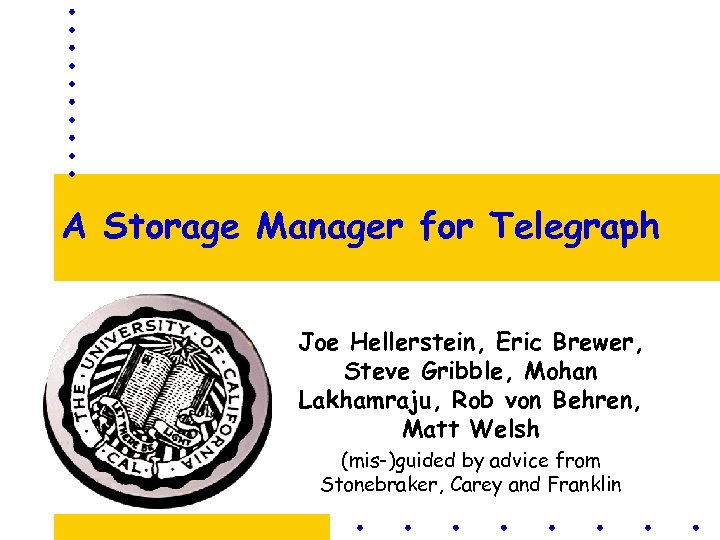 A Storage Manager for Telegraph

THE UNIVERSITY OF CALIFORNIA
LET THERE BE LIGHT
CAL

Joe Hellerstein, Eric Brewer, Steve Gribble, Mohan Lakhamraju, Rob von Behren, Matt Welsh

(mis-)guided by advice from Stonebraker, Carey and Franklin